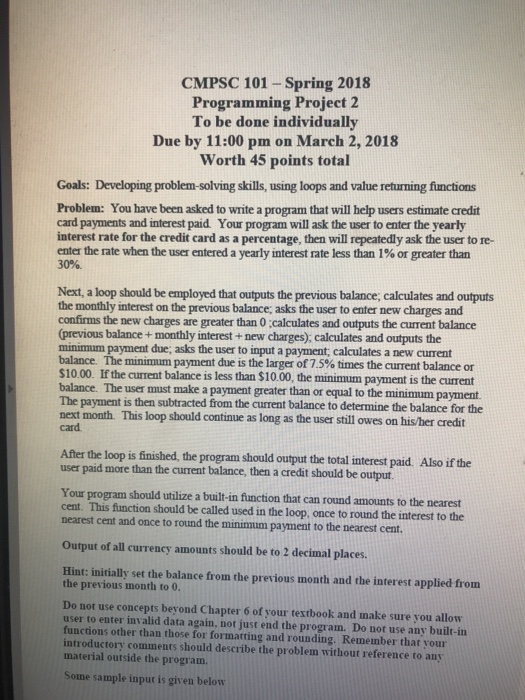 CMPSC 101 – Spring 2018
Programming Project 2
To be done individually
Due by 11:00 pm on March 2, 2018
Worth 45 points total

Goals: Developing problem-solving skills, using loops and value returning functions

Problem: You have been asked to write a program that will help users estimate credit card payments and interest paid. Your program will ask the user to enter the yearly interest rate for the credit card as a percentage, then will repeatedly ask the user to re-enter the rate when the user entered a yearly interest rate less than 1% or greater than 30%.

Next, a loop should be employed that outputs the previous balance; calculates and outputs the monthly interest on the previous balance; asks the user to enter new charges and confirms the new charges are greater than 0 ;calculates and outputs the current balance (previous balance + monthly interest + new charges); calculates and outputs the minimum payment due; asks the user to input a payment; calculates a new current balance. The minimum payment due is the larger of 7.5% times the current balance or $10.00. If the current balance is less than $10.00, the minimum payment is the current balance. The user must make a payment greater than or equal to the minimum payment. The payment is then subtracted from the current balance to determine the balance for the next month. This loop should continue as long as the user still owes on his/her credit card.

After the loop is finished, the program should output the total interest paid. Also if the user paid more than the current balance, then a credit should be output.

Your program should utilize a built-in function that can round amounts to the nearest cent. This function should be called used in the loop, once to round the interest to the nearest cent and once to round the minimum payment to the nearest cent.

Output of all currency amounts should be to 2 decimal places.

Hint: initially set the balance from the previous month and the interest applied from the previous month to 0.

Do not use concepts beyond Chapter 6 of your textbook and make sure you allow user to enter invalid data again, not just end the program. Do not use any built-in functions other than those for formatting and rounding. Remember that your introductory comments should describe the problem without reference to any material outside the program.

Some sample input is given below